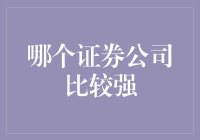 哪个证券公司比较强